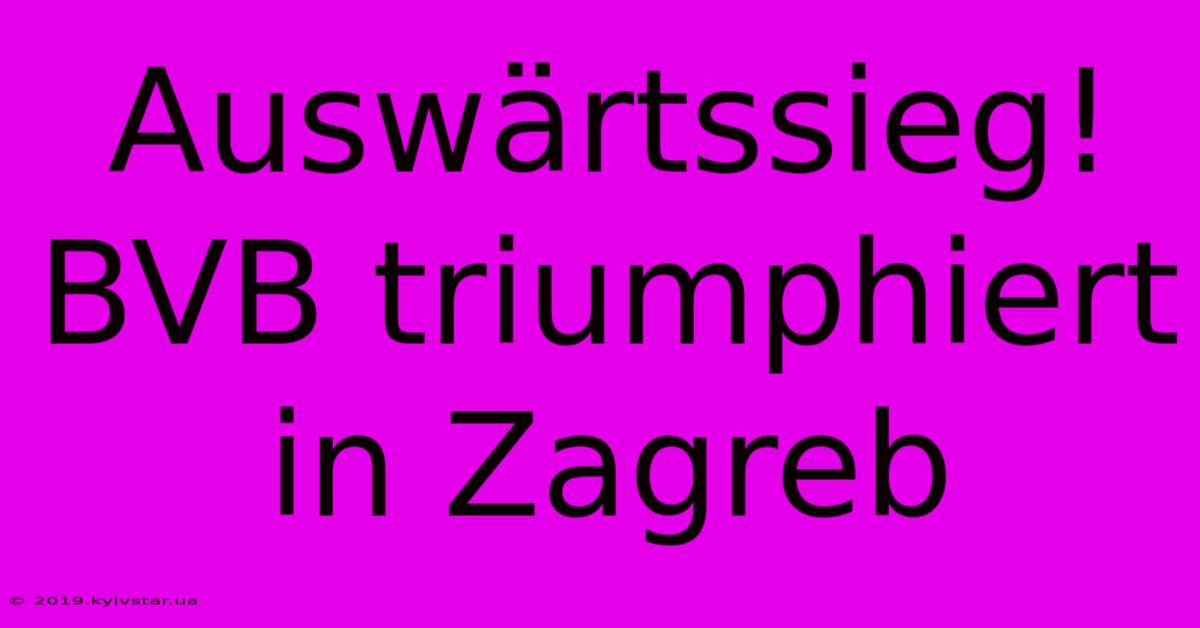 Auswärtssieg! BVB triumphiert in Zagreb

© 2019.kyivstar.ua